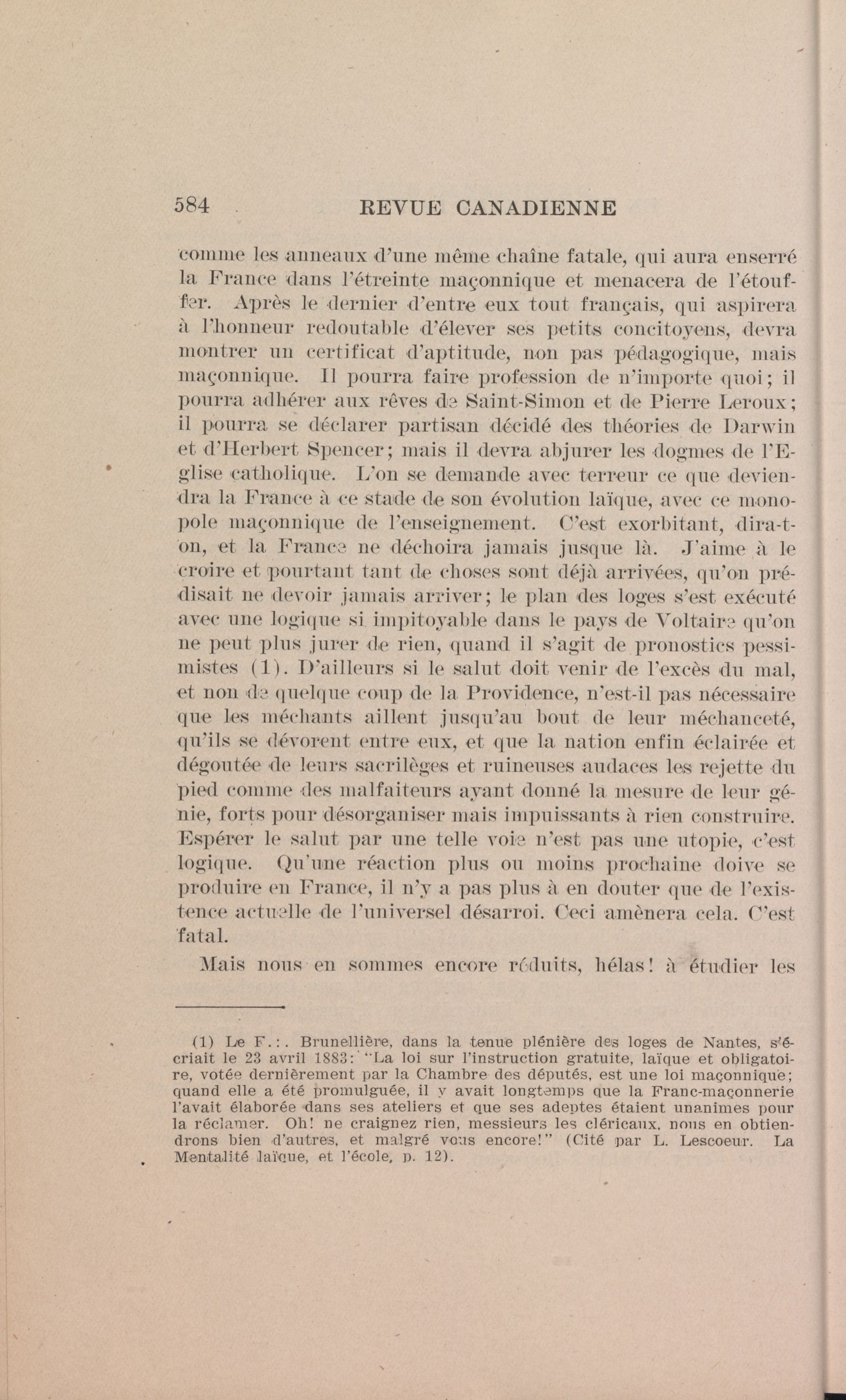 584 REVUE CANADIENNE

comme les anneaux d'une même chaîne fatale, qui aura enserré la France dans l'étreinte maçonnique et menacera de l'étouffer. Après le dernier d'entre eux tout français, qui aspirera à l'honneur redoutable d'élever ses petits concitoyens, devra montrer un certificat d'aptitude, non pas pédagogique, mais maçonnique. Il pourra faire profession de n'importe quoi; il pourra adhérer aux rêves de Saint-Simon et de Pierre Leroux; il pourra se déclarer partisan décidé des théories de Darwin et d'Herbert Spencer; mais il devra abjurer les dogmes de l'Eglise catholique. L'on se demande avec terreur ce que deviendra la France à ce stade de son évolution laïque, avec ce monopole maçonnique de l'enseignement. C'est exorbitant, dira-t-on, et la France ne déchoira jamais jusque là. J'aime à le croire et pourtant tant de choses sont déjà arrivées, qu'on prédisait ne devoir jamais arriver; le plan des loges s'est exécuté avec une logique si impitoyable dans le pays de Voltaire qu'on ne peut plus jurer de rien, quand il s'agit de pronostics pessimistes (1). D'ailleurs si le salut doit venir de l'excès du mal, et non de quelque coup de la Providence, n'est-il pas nécessaire que les méchants aillent jusqu'au bout de leur méchanceté, qu'ils se dévorent entre eux, et que la nation enfin éclairée et dégoutée de leurs sacrilèges et ruineuses audaces les rejette du pied comme des malfaiteurs ayant donné la mesure de leur génie, forts pour désorganiser mais impuissants à rien construire. Espérer le salut par une telle voie n'est pas une utopie, c'est logique. Qu'une réaction plus ou moins prochaine doive se produire en France, il n'y a pas plus à en douter que de l'existence actuelle de l'universel désarroi. Ceci amènera cela. C'est fatal.

Mais nous en sommes encore réduits, hélas! à étudier les

(1) Le F.:. Brunellière, dans la tenue plénière des loges de Nantes, s'écriait le 23 avril 1883: "La loi sur l'instruction gratuite, laïque et obligatoire, votée dernièrement par la Chambre des députés, est une loi maçonnique; quand elle a été promulguée, il y avait longtemps que la Franc-maçonnerie l'avait élaborée dans ses ateliers et que ses adeptes étaient unanimes pour la réclamer. Oh! ne craignez rien, messieurs les cléricaux, nous en obtiendrons bien d'autres, et malgré vous encore!" (Cité par L. Lescoeur. La Mentalité laïque, et l'école, p. 12).